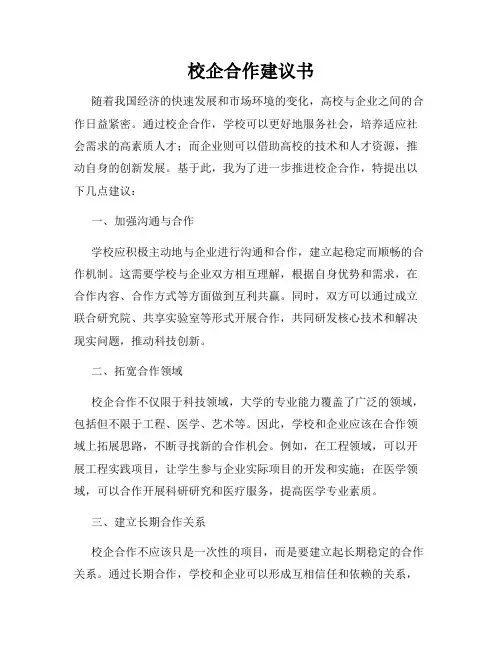 校企合作建议书

随着我国经济的快速发展和市场环境的变化，高校与企业之间的合作日益紧密。通过校企合作，学校可以更好地服务社会，培养适应社会需求的高素质人才；而企业则可以借助高校的技术和人才资源，推动自身的创新发展。基于此，我为了进一步推进校企合作，特提出以下几点建议：

一、加强沟通与合作

学校应积极主动地与企业进行沟通和合作，建立起稳定而顺畅的合作机制。这需要学校与企业双方相互理解，根据自身优势和需求，在合作内容、合作方式等方面做到互利共赢。同时，双方可以通过成立联合研究院、共享实验室等形式开展合作，共同研发核心技术和解决现实问题，推动科技创新。

二、拓宽合作领域

校企合作不仅限于科技领域，大学的专业能力覆盖了广泛的领域，包括但不限于工程、医学、艺术等。因此，学校和企业应该在合作领域上拓展思路，不断寻找新的合作机会。例如，在工程领域，可以开展工程实践项目，让学生参与企业实际项目的开发和实施；在医学领域，可以合作开展科研研究和医疗服务，提高医学专业素质。

三、建立长期合作关系

校企合作不应该只是一次性的项目，而是要建立起长期稳定的合作关系。通过长期合作，学校和企业可以形成互相信任和依赖的关系，